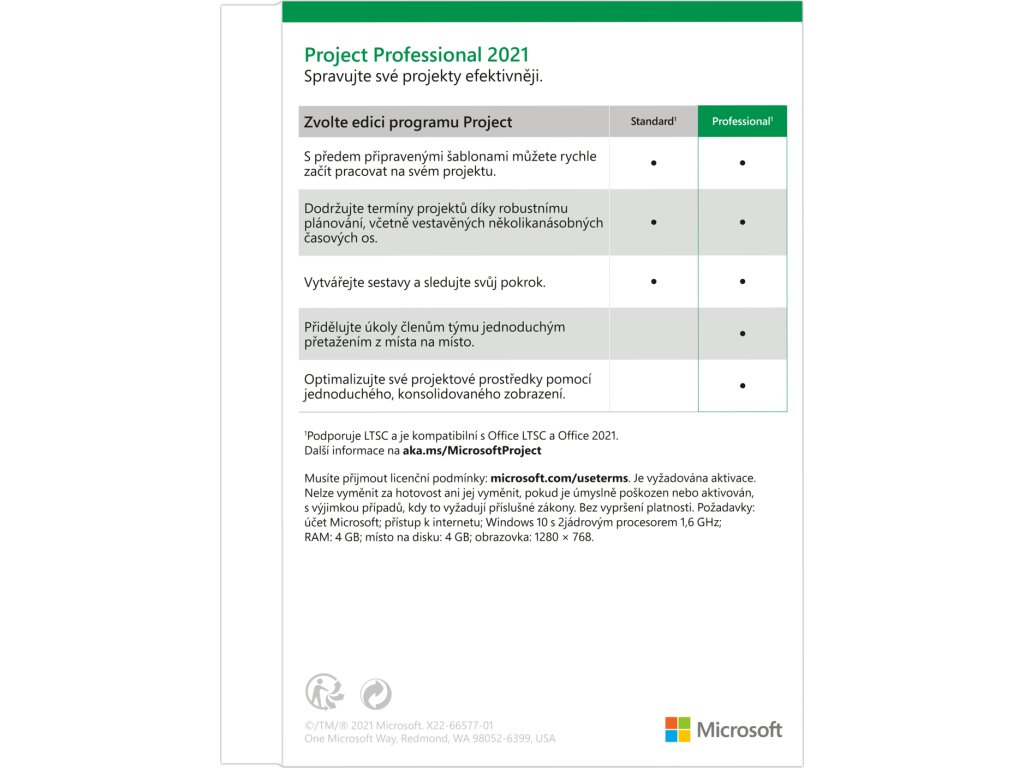 Project Professional 2021
Spravujte své projekty efektivněji.

| Zvolte edici programu Project | Standard¹ | Professional¹ |
|---|---|---|
| S předem připravenými šablonami můžete rychle začít pracovat na svém projektu. | • | • |
| Dodržujte termíny projektů díky robustnímu plánování, včetně vestavěných několikanásobných časových os. | • | • |
| Vytvářejte sestavy a sledujte svůj pokrok. | • | • |
| Přidělujte úkoly členům týmu jednoduchým přetažením z místa na místo. | | • |
| Optimalizujte své projektové prostředky pomocí jednoduchého, konsolidovaného zobrazení. | | • |

¹Podporuje LTSC a je kompatibilní s Office LTSC a Office 2021.
Další informace na aka.ms/MicrosoftProject

Musíte přijmout licenční podmínky: microsoft.com/useterms. Je vyžadována aktivace. Nelze vyměnit za hotovost ani jej vyměnit, pokud je úmyslně poškozen nebo aktivován, s výjimkou případů, kdy to vyžadují příslušné zákony. Bez vypršení platnosti. Požadavky: účet Microsoft; přístup k internetu; Windows 10 s 2jádrovým procesorem 1,6 GHz; RAM: 4 GB; místo na disku: 4 GB; obrazovka: 1280 × 768.

©/TM/® 2021 Microsoft. X22-66577-01
One Microsoft Way, Redmond, WA 98052-6399, USA

Microsoft